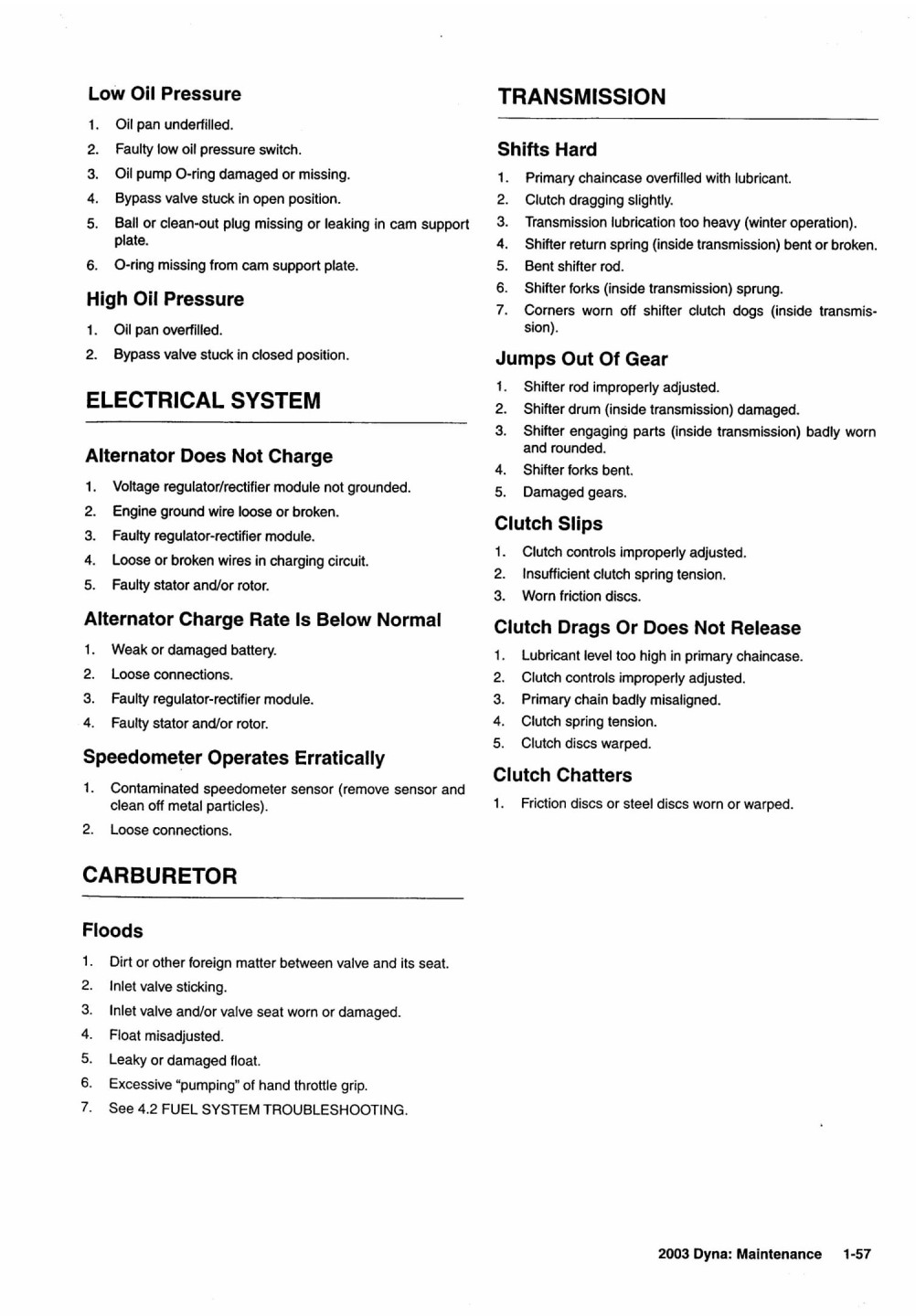 Low Oil Pressure

1. Oil pan underfilled.
2. Faulty low oil pressure switch.
3. Oil pump O-ring damaged or missing.
4. Bypass valve stuck in open position.
5. Ball or clean-out plug missing or leaking in cam support plate.
6. O-ring missing from cam support plate.

High Oil Pressure

1. Oil pan overfilled.
2. Bypass valve stuck in closed position.

ELECTRICAL SYSTEM

Alternator Does Not Charge

1. Voltage regulator/rectifier module not grounded.
2. Engine ground wire loose or broken.
3. Faulty regulator-rectifier module.
4. Loose or broken wires in charging circuit.
5. Faulty stator and/or rotor.

Alternator Charge Rate Is Below Normal

1. Weak or damaged battery.
2. Loose connections.
3. Faulty regulator-rectifier module.
4. Faulty stator and/or rotor.

Speedometer Operates Erratically

1. Contaminated speedometer sensor (remove sensor and clean off metal particles).
2. Loose connections.

CARBURETOR

Floods

1. Dirt or other foreign matter between valve and its seat.
2. Inlet valve sticking.
3. Inlet valve and/or valve seat worn or damaged.
4. Float misadjusted.
5. Leaky or damaged float.
6. Excessive "pumping" of hand throttle grip.
7. See 4.2 FUEL SYSTEM TROUBLESHOOTING.

TRANSMISSION

Shifts Hard

1. Primary chaincase overfilled with lubricant.
2. Clutch dragging slightly.
3. Transmission lubrication too heavy (winter operation).
4. Shifter return spring (inside transmission) bent or broken.
5. Bent shifter rod.
6. Shifter forks (inside transmission) sprung.
7. Corners worn off shifter clutch dogs (inside transmission).

Jumps Out Of Gear

1. Shifter rod improperly adjusted.
2. Shifter drum (inside transmission) damaged.
3. Shifter engaging parts (inside transmission) badly worn and rounded.
4. Shifter forks bent.
5. Damaged gears.

Clutch Slips

1. Clutch controls improperly adjusted.
2. Insufficient clutch spring tension.
3. Worn friction discs.

Clutch Drags Or Does Not Release

1. Lubricant level too high in primary chaincase.
2. Clutch controls improperly adjusted.
3. Primary chain badly misaligned.
4. Clutch spring tension.
5. Clutch discs warped.

Clutch Chatters

1. Friction discs or steel discs worn or warped.

2003 Dyna: Maintenance 1-57